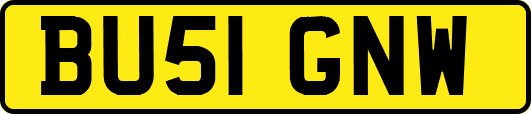 BU51 GNW